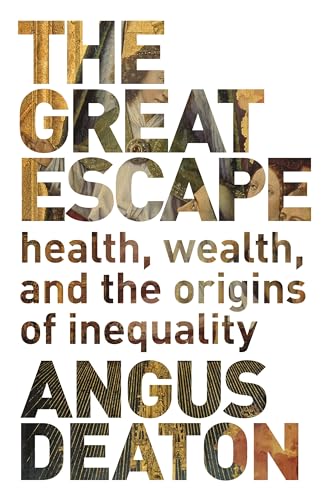 THE GREAT ESCAPE

health, wealth, and the origins of inequality

ANGUS DEATON